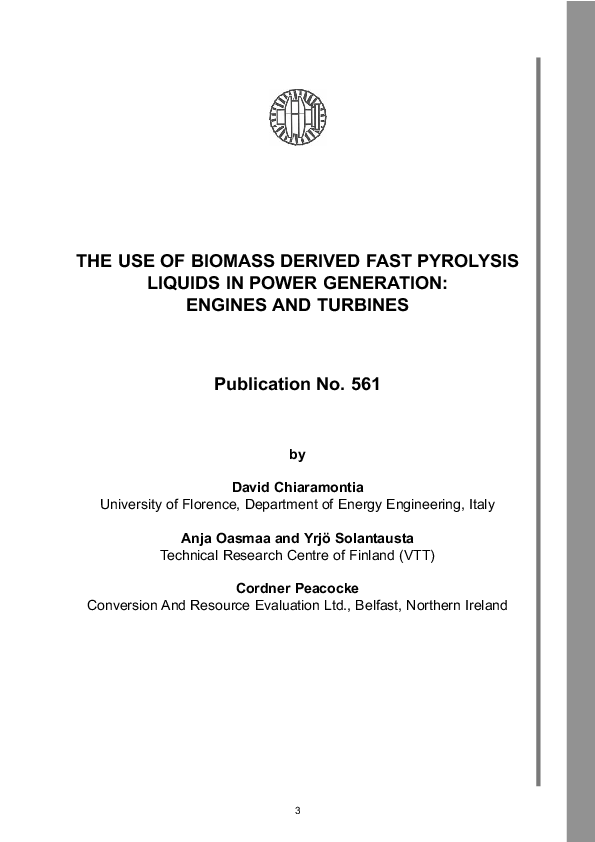 THE USE OF BIOMASS DERIVED FAST PYROLYSIS LIQUIDS IN POWER GENERATION: ENGINES AND TURBINES

Publication No. 561

by

David Chiaramontia
University of Florence, Department of Energy Engineering, Italy

Anja Oasmaa and Yrjö Solantausta
Technical Research Centre of Finland (VTT)

Cordner Peacocke
Conversion And Resource Evaluation Ltd., Belfast, Northern Ireland

3